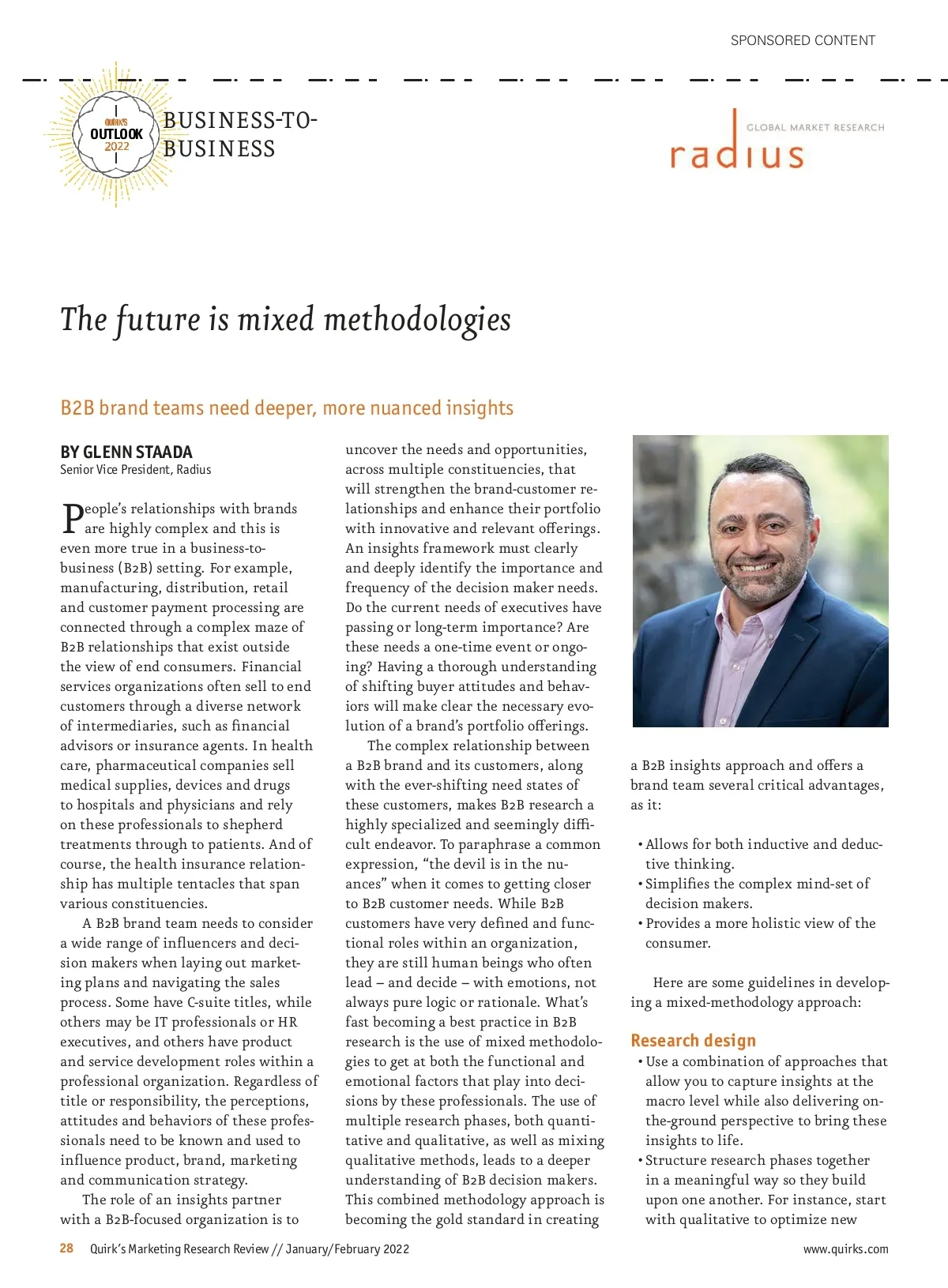 SPONSORED CONTENT

QUIRK'S OUTLOOK 2022

BUSINESS-TO-BUSINESS

GLOBAL MARKET RESEARCH
radius

The future is mixed methodologies

B2B brand teams need deeper, more nuanced insights

BY GLENN STAADA
Senior Vice President, Radius

People's relationships with brands are highly complex and this is even more true in a business-to-business (B2B) setting. For example, manufacturing, distribution, retail and customer payment processing are connected through a complex maze of B2B relationships that exist outside the view of end consumers. Financial services organizations often sell to end customers through a diverse network of intermediaries, such as financial advisors or insurance agents. In health care, pharmaceutical companies sell medical supplies, devices and drugs to hospitals and physicians and rely on these professionals to shepherd treatments through to patients. And of course, the health insurance relationship has multiple tentacles that span various constituencies.

A B2B brand team needs to consider a wide range of influencers and decision makers when laying out marketing plans and navigating the sales process. Some have C-suite titles, while others may be IT professionals or HR executives, and others have product and service development roles within a professional organization. Regardless of title or responsibility, the perceptions, attitudes and behaviors of these professionals need to be known and used to influence product, brand, marketing and communication strategy.

The role of an insights partner with a B2B-focused organization is to uncover the needs and opportunities, across multiple constituencies, that will strengthen the brand-customer relationships and enhance their portfolio with innovative and relevant offerings. An insights framework must clearly and deeply identify the importance and frequency of the decision maker needs. Do the current needs of executives have passing or long-term importance? Are these needs a one-time event or ongoing? Having a thorough understanding of shifting buyer attitudes and behaviors will make clear the necessary evolution of a brand's portfolio offerings.

The complex relationship between a B2B brand and its customers, along with the ever-shifting need states of these customers, makes B2B research a highly specialized and seemingly difficult endeavor. To paraphrase a common expression, "the devil is in the nuances" when it comes to getting closer to B2B customer needs. While B2B customers have very defined and functional roles within an organization, they are still human beings who often lead – and decide – with emotions, not always pure logic or rationale. What's fast becoming a best practice in B2B research is the use of mixed methodologies to get at both the functional and emotional factors that play into decisions by these professionals. The use of multiple research phases, both quantitative and qualitative, as well as mixing qualitative methods, leads to a deeper understanding of B2B decision makers. This combined methodology approach is becoming the gold standard in creating a B2B insights approach and offers a brand team several critical advantages, as it:

• Allows for both inductive and deductive thinking.
• Simplifies the complex mind-set of decision makers.
• Provides a more holistic view of the consumer.

Here are some guidelines in developing a mixed-methodology approach:

Research design
• Use a combination of approaches that allow you to capture insights at the macro level while also delivering on-the-ground perspective to bring these insights to life.
• Structure research phases together in a meaningful way so they build upon one another. For instance, start with qualitative to optimize new

28 Quirk's Marketing Research Review // January/February 2022 www.quirks.com